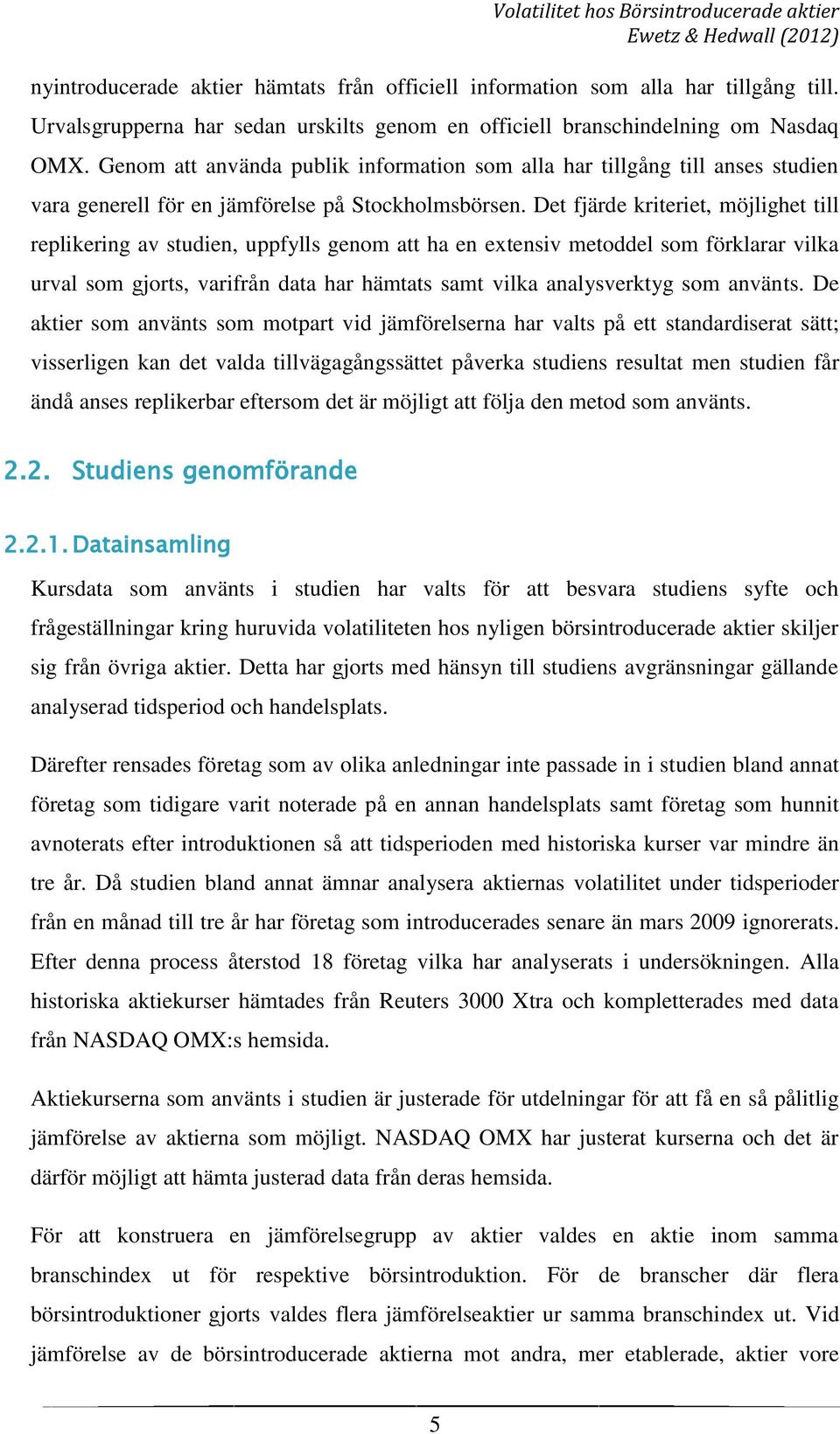 Volatilitet hos Börsintroducerade aktier
Ewetz & Hedwall (2012)

nyintroducerade aktier hämtats från officiell information som alla har tillgång till. Urvalsgrupperna har sedan urskilts genom en officiell branschindelning om Nasdaq OMX. Genom att använda publik information som alla har tillgång till anses studien vara generell för en jämförelse på Stockholmsbörsen. Det fjärde kriteriet, möjlighet till replikering av studien, uppfylls genom att ha en extensiv metoddel som förklarar vilka urval som gjorts, varifrån data har hämtats samt vilka analysverktyg som använts. De aktier som använts som motpart vid jämförelserna har valts på ett standardiserat sätt; visserligen kan det valda tillvägagångssättet påverka studiens resultat men studien får ändå anses replikerbar eftersom det är möjligt att följa den metod som använts.

2.2. Studiens genomförande

2.2.1. Datainsamling

Kursdata som använts i studien har valts för att besvara studiens syfte och frågeställningar kring huruvida volatiliteten hos nyligen börsintroducerade aktier skiljer sig från övriga aktier. Detta har gjorts med hänsyn till studiens avgränsningar gällande analyserad tidsperiod och handelsplats.

Därefter rensades företag som av olika anledningar inte passade in i studien bland annat företag som tidigare varit noterade på en annan handelsplats samt företag som hunnit avnoterats efter introduktionen så att tidsperioden med historiska kurser var mindre än tre år. Då studien bland annat ämnar analysera aktiernas volatilitet under tidsperioder från en månad till tre år har företag som introducerades senare än mars 2009 ignorerats. Efter denna process återstod 18 företag vilka har analyserats i undersökningen. Alla historiska aktiekurser hämtades från Reuters 3000 Xtra och kompletterades med data från NASDAQ OMX:s hemsida.

Aktiekurserna som använts i studien är justerade för utdelningar för att få en så pålitlig jämförelse av aktierna som möjligt. NASDAQ OMX har justerat kurserna och det är därför möjligt att hämta justerad data från deras hemsida.

För att konstruera en jämförelsegrupp av aktier valdes en aktie inom samma branschindex ut för respektive börsintroduktion. För de branscher där flera börsintroduktioner gjorts valdes flera jämförelseaktier ur samma branschindex ut. Vid jämförelse av de börsintroducerade aktierna mot andra, mer etablerade, aktier vore

5